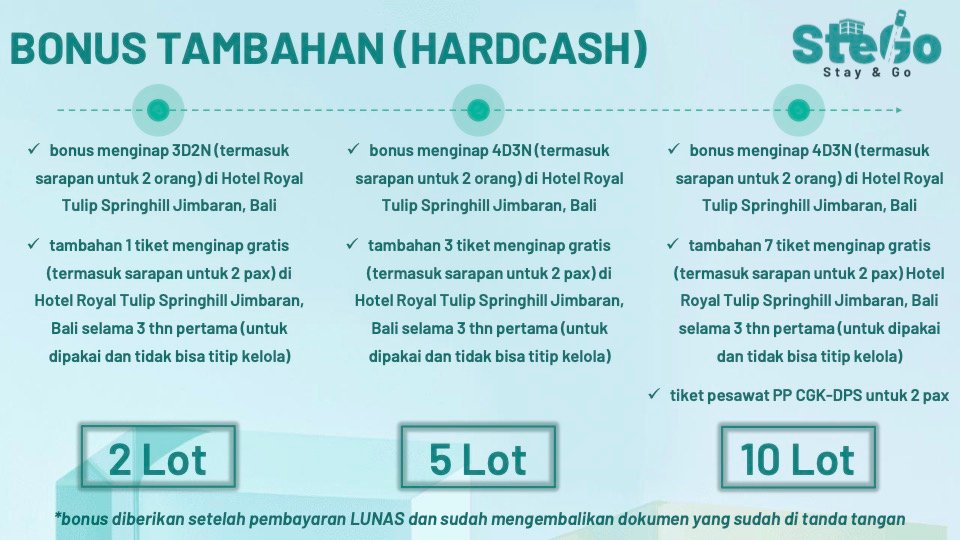 BONUS TAMBAHAN (HARDCASH)

SteGo
Stay & Go

✓ bonus menginap 3D2N (termasuk sarapan untuk 2 orang) di Hotel Royal Tulip Springhill Jimbaran, Bali

✓ tambahan 1 tiket menginap gratis (termasuk sarapan untuk 2 pax) di Hotel Royal Tulip Springhill Jimbaran, Bali selama 3 thn pertama (untuk dipakai dan tidak bisa titip kelola)

2 Lot

✓ bonus menginap 4D3N (termasuk sarapan untuk 2 orang) di Hotel Royal Tulip Springhill Jimbaran, Bali

✓ tambahan 3 tiket menginap gratis (termasuk sarapan untuk 2 pax) di Hotel Royal Tulip Springhill Jimbaran, Bali selama 3 thn pertama (untuk dipakai dan tidak bisa titip kelola)

5 Lot

✓ bonus menginap 4D3N (termasuk sarapan untuk 2 orang) di Hotel Royal Tulip Springhill Jimbaran, Bali

✓ tambahan 7 tiket menginap gratis (termasuk sarapan untuk 2 pax) Hotel Royal Tulip Springhill Jimbaran, Bali selama 3 thn pertama (untuk dipakai dan tidak bisa titip kelola)

✓ tiket pesawat PP CGK-DPS untuk 2 pax

10 Lot

*bonus diberikan setelah pembayaran LUNAS dan sudah mengembalikan dokumen yang sudah di tanda tangan